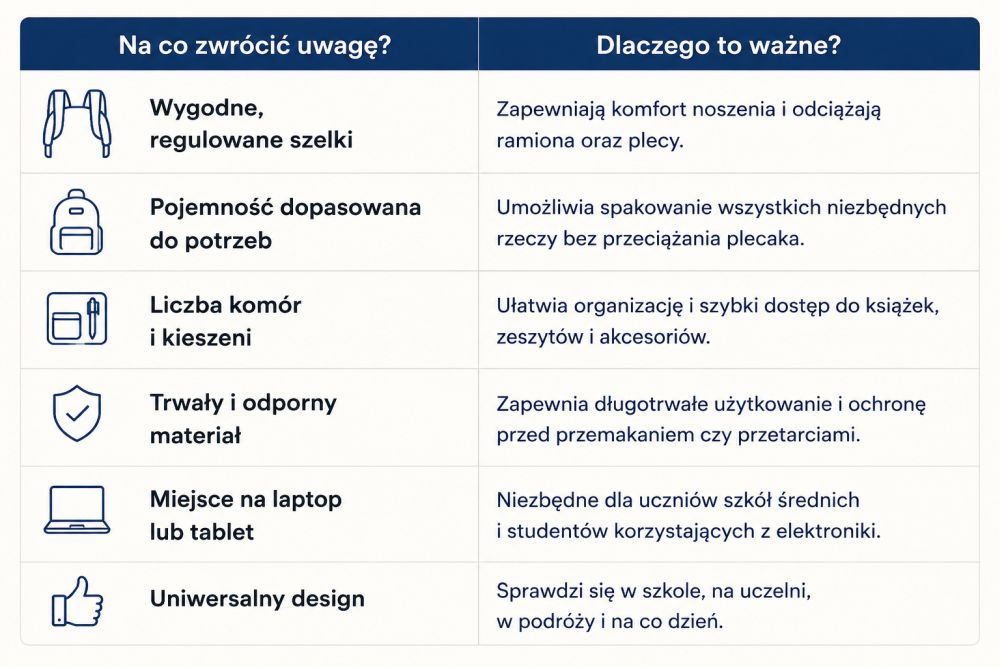 | Na co zwrócić uwagę? | Dlaczego to ważne? |
|---|---|
| Wygodne, regulowane szelki | Zapewniają komfort noszenia i odciążają ramiona oraz plecy. |
| Pojemność dopasowana do potrzeb | Umożliwia spakowanie wszystkich niezbędnych rzeczy bez przeciążania plecaka. |
| Liczba komór i kieszeni | Ułatwia organizację i szybki dostęp do książek, zeszytów i akcesoriów. |
| Trwały i odporny materiał | Zapewnia długotrwałe użytkowanie i ochronę przed przemakaniem czy przetarciami. |
| Miejsce na laptop lub tablet | Niezbędne dla uczniów szkół średnich i studentów korzystających z elektroniki. |
| Uniwersalny design | Sprawdzi się w szkole, na uczelni, w podróży i na co dzień. |